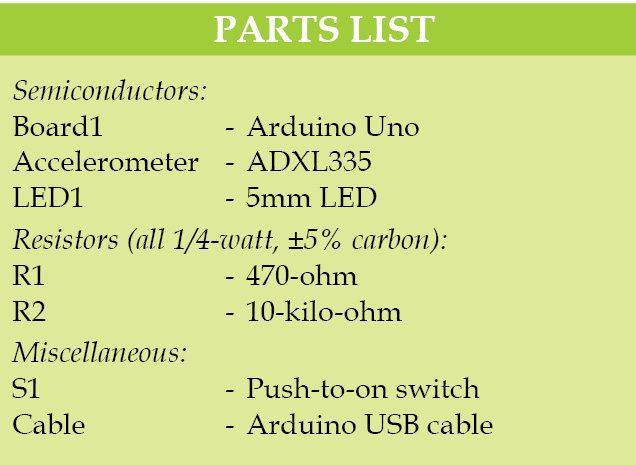 PARTS LIST

Semiconductors:
Board1 - Arduino Uno
Accelerometer - ADXL335
LED1 - 5mm LED

Resistors (all 1/4-watt, ±5% carbon):
R1 - 470-ohm
R2 - 10-kilo-ohm

Miscellaneous:
S1 - Push-to-on switch
Cable - Arduino USB cable